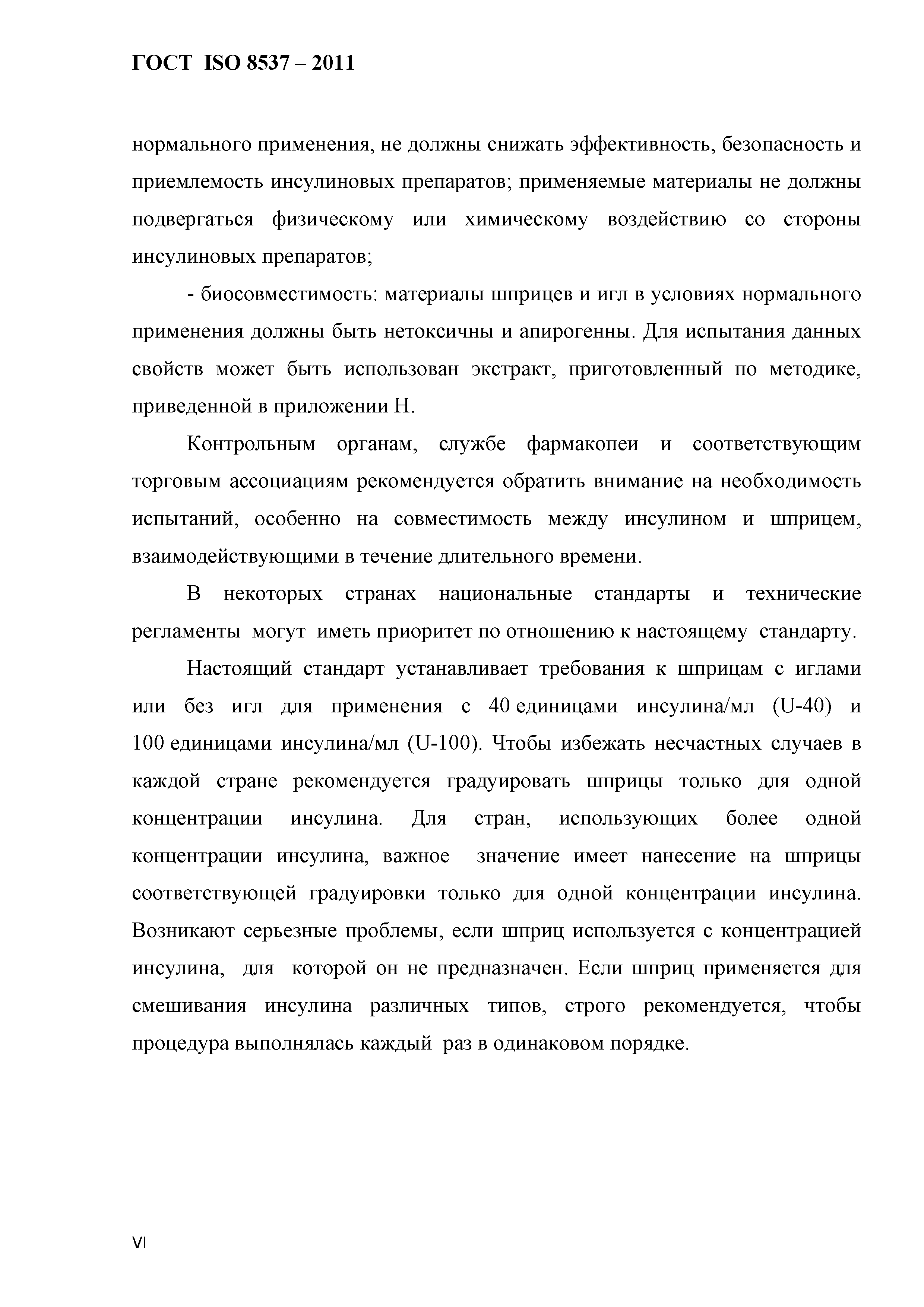 ГОСТ ISO 8537 – 2011

нормального применения, не должны снижать эффективность, безопасность и приемлемость инсулиновых препаратов; применяемые материалы не должны подвергаться физическому или химическому воздействию со стороны инсулиновых препаратов;

- биосовместимость: материалы шприцев и игл в условиях нормального применения должны быть нетоксичны и апирогенны. Для испытания данных свойств может быть использован экстракт, приготовленный по методике, приведенной в приложении Н.

Контрольным органам, службе фармакопеи и соответствующим торговым ассоциациям рекомендуется обратить внимание на необходимость испытаний, особенно на совместимость между инсулином и шприцем, взаимодействующими в течение длительного времени.

В некоторых странах национальные стандарты и технические регламенты могут иметь приоритет по отношению к настоящему стандарту.

Настоящий стандарт устанавливает требования к шприцам с иглами или без игл для применения с 40 единицами инсулина/мл (U-40) и 100 единицами инсулина/мл (U-100). Чтобы избежать несчастных случаев в каждой стране рекомендуется градуировать шприцы только для одной концентрации инсулина. Для стран, использующих более одной концентрации инсулина, важное значение имеет нанесение на шприцы соответствующей градуировки только для одной концентрации инсулина. Возникают серьезные проблемы, если шприц используется с концентрацией инсулина, для которой он не предназначен. Если шприц применяется для смешивания инсулина различных типов, строго рекомендуется, чтобы процедура выполнялась каждый раз в одинаковом порядке.

VI